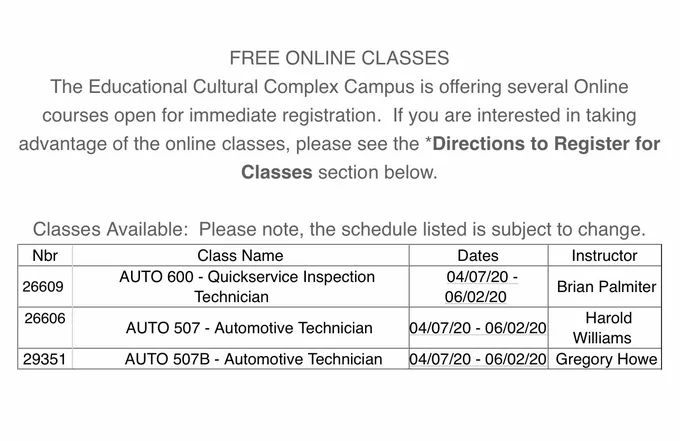 FREE ONLINE CLASSES

The Educational Cultural Complex Campus is offering several Online courses open for immediate registration. If you are interested in taking advantage of the online classes, please see the *Directions to Register for Classes section below.

Classes Available: Please note, the schedule listed is subject to change.

| Nbr | Class Name | Dates | Instructor |
|---|---|---|---|
| 26609 | AUTO 600 - Quickservice Inspection Technician | 04/07/20 - 06/02/20 | Brian Palmiter |
| 26606 | AUTO 507 - Automotive Technician | 04/07/20 - 06/02/20 | Harold Williams |
| 29351 | AUTO 507B - Automotive Technician | 04/07/20 - 06/02/20 | Gregory Howe |